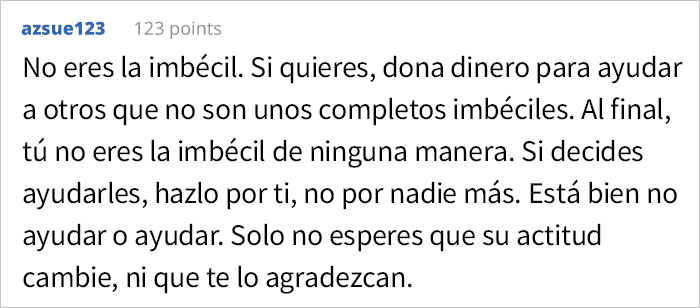 azsue123 123 points

No eres la imbécil. Si quieres, dona dinero para ayudar a otros que no son unos completos imbéciles. Al final, tú no eres la imbécil de ninguna manera. Si decides ayudarles, hazlo por ti, no por nadie más. Está bien no ayudar o ayudar. Solo no esperes que su actitud cambie, ni que te lo agradezcan.